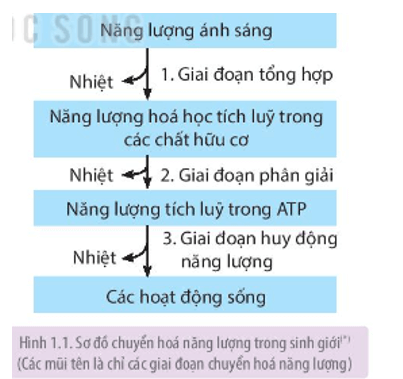 C SỐNG

Năng lượng ánh sáng

Nhiệt

1. Giai đoạn tổng hợp

Năng lượng hoá học tích luỹ trong các chất hữu cơ

Nhiệt

2. Giai đoạn phân giải

Năng lượng tích luỹ trong ATP

Nhiệt

3. Giai đoạn huy động năng lượng

Các hoạt động sống

Hình 1.1. Sơ đồ chuyển hoá năng lượng trong sinh giới$^{(*)}$
(Các mũi tên là chỉ các giai đoạn chuyển hoá năng lượng)